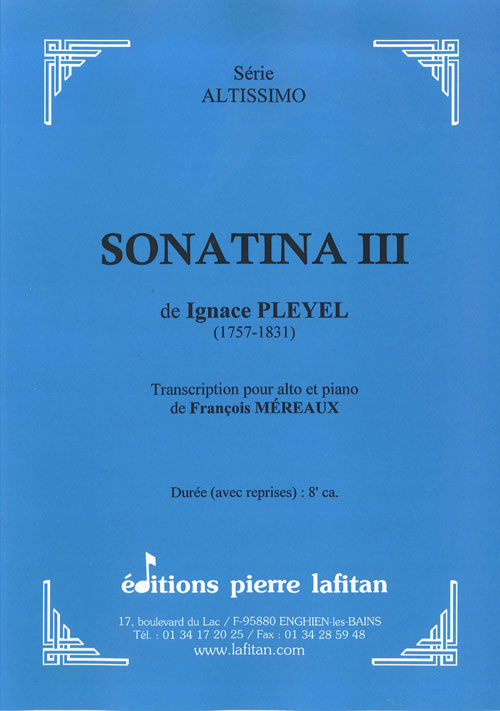 Série
ALTISSIMO

SONATINA III

de Ignace PLEYEL
(1757-1831)

Transcription pour alto et piano
de François MÉREAUX

Durée (avec reprises) : 8' ca.

éditions pierre lafitan

17, boulevard du Lac / F-95880 ENGHIEN-les-BAINS
Tél. : 01 34 17 20 25 / Fax : 01 34 28 59 48
www.lafitan.com